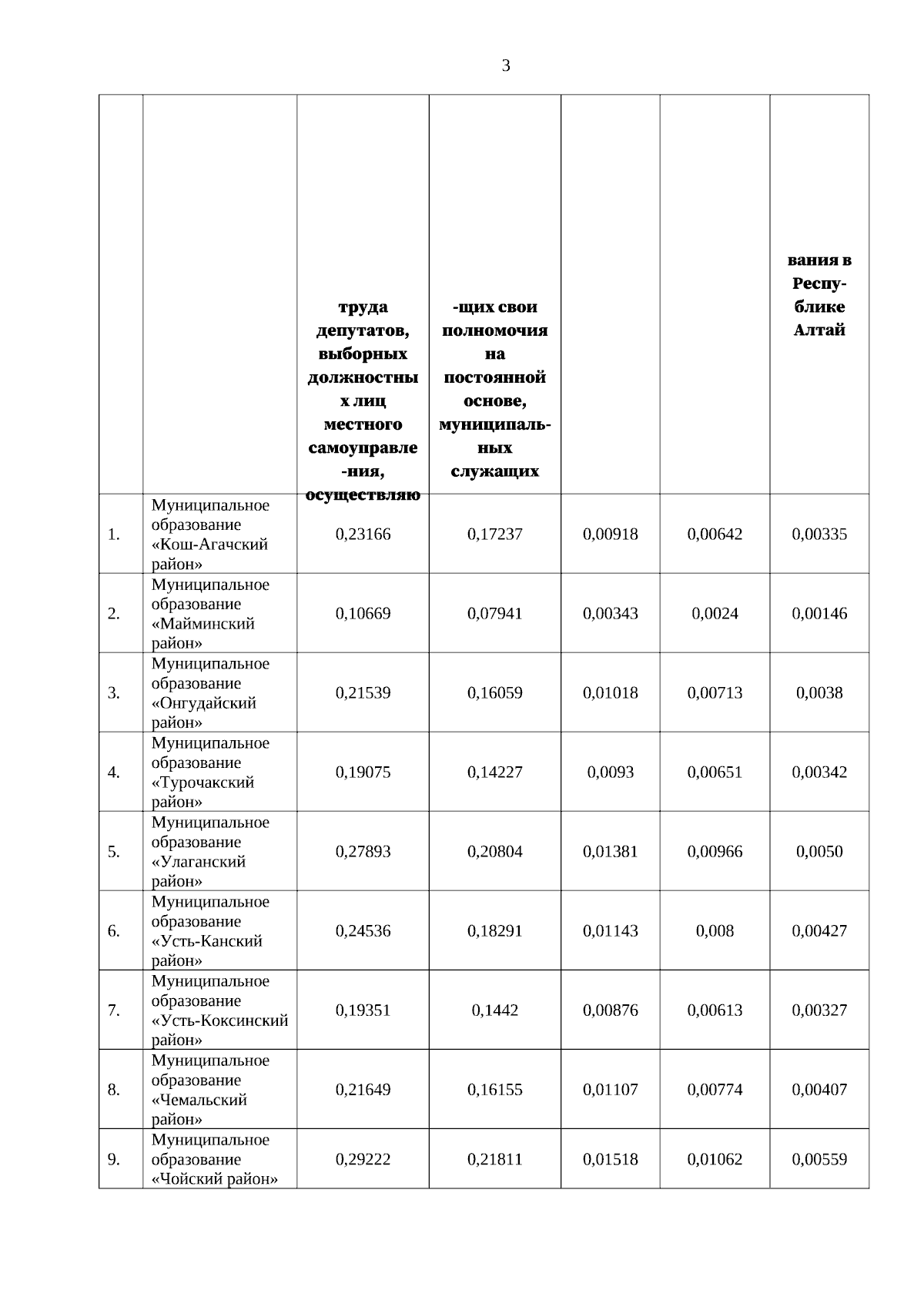 3

| | | труда депутатов, выборных должностных лиц местного самоуправле-ния, осуществляю | -щих свои полномочия на постоянной основе, муниципаль-ных служащих | | | вания в Респу-блике Алтай |
|---|---|---|---|---|---|---|
| 1. | Муниципальное образование «Кош-Агачский район» | 0,23166 | 0,17237 | 0,00918 | 0,00642 | 0,00335 |
| 2. | Муниципальное образование «Майминский район» | 0,10669 | 0,07941 | 0,00343 | 0,0024 | 0,00146 |
| 3. | Муниципальное образование «Онгудайский район» | 0,21539 | 0,16059 | 0,01018 | 0,00713 | 0,0038 |
| 4. | Муниципальное образование «Турочакский район» | 0,19075 | 0,14227 | 0,0093 | 0,00651 | 0,00342 |
| 5. | Муниципальное образование «Улаганский район» | 0,27893 | 0,20804 | 0,01381 | 0,00966 | 0,0050 |
| 6. | Муниципальное образование «Усть-Канский район» | 0,24536 | 0,18291 | 0,01143 | 0,008 | 0,00427 |
| 7. | Муниципальное образование «Усть-Коксинский район» | 0,19351 | 0,1442 | 0,00876 | 0,00613 | 0,00327 |
| 8. | Муниципальное образование «Чемальский район» | 0,21649 | 0,16155 | 0,01107 | 0,00774 | 0,00407 |
| 9. | Муниципальное образование «Чойский район» | 0,29222 | 0,21811 | 0,01518 | 0,01062 | 0,00559 |